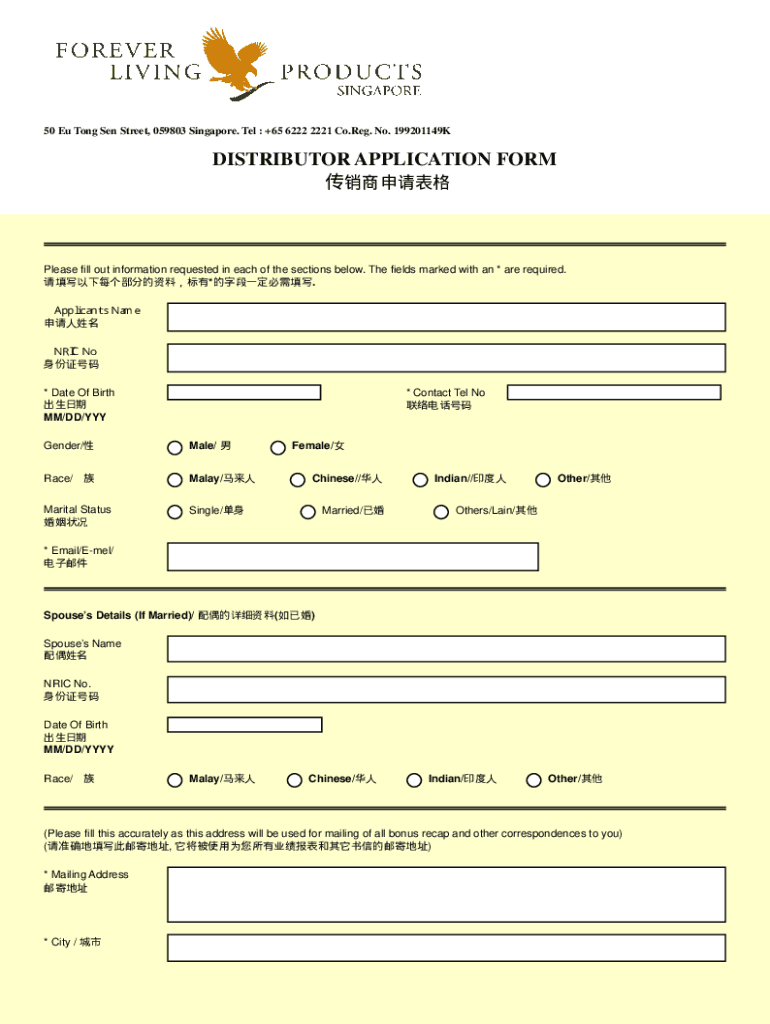 FOREVER LIVING PRODUCTS SINGAPORE

50 Eu Tong Sen Street, 059803 Singapore. Tel : +65 6222 2221 Co.Reg. No. 199201149K

DISTRIBUTOR APPLICATION FORM
传销商申请表格

Please fill out information requested in each of the sections below. The fields marked with an * are required.
请填写以下每个部分的资料，标有*的字段一定必需填写。

Applicants Name
申请人姓名

NRIC No
身份证号码

* Date Of Birth
出生日期
MM/DD/YYY

* Contact Tel No
联络电话号码

Gender/性 Male/ 男 Female/女

Race/ 族 Malay/马来人 Chinese//华人 Indian//印度人 Other/其他

Marital Status
婚姻状况
Single/单身 Married/已婚 Others/Lain/其他

* Email/E-mel/
电子邮件

Spouse's Details (If Married)/ 配偶的详细资料(如已婚)

Spouse's Name
配偶姓名

NRIC No.
身份证号码

Date Of Birth
出生日期
MM/DD/YYYY

Race/ 族 Malay/马来人 Chinese/华人 Indian/印度人 Other/其他

(Please fill this accurately as this address will be used for mailing of all bonus recap and other correspondences to you)
(请准确地填写此邮寄地址, 它将被使用为您所有业绩报表和其它书信的邮寄地址)

* Mailing Address
邮寄地址

* City / 城市